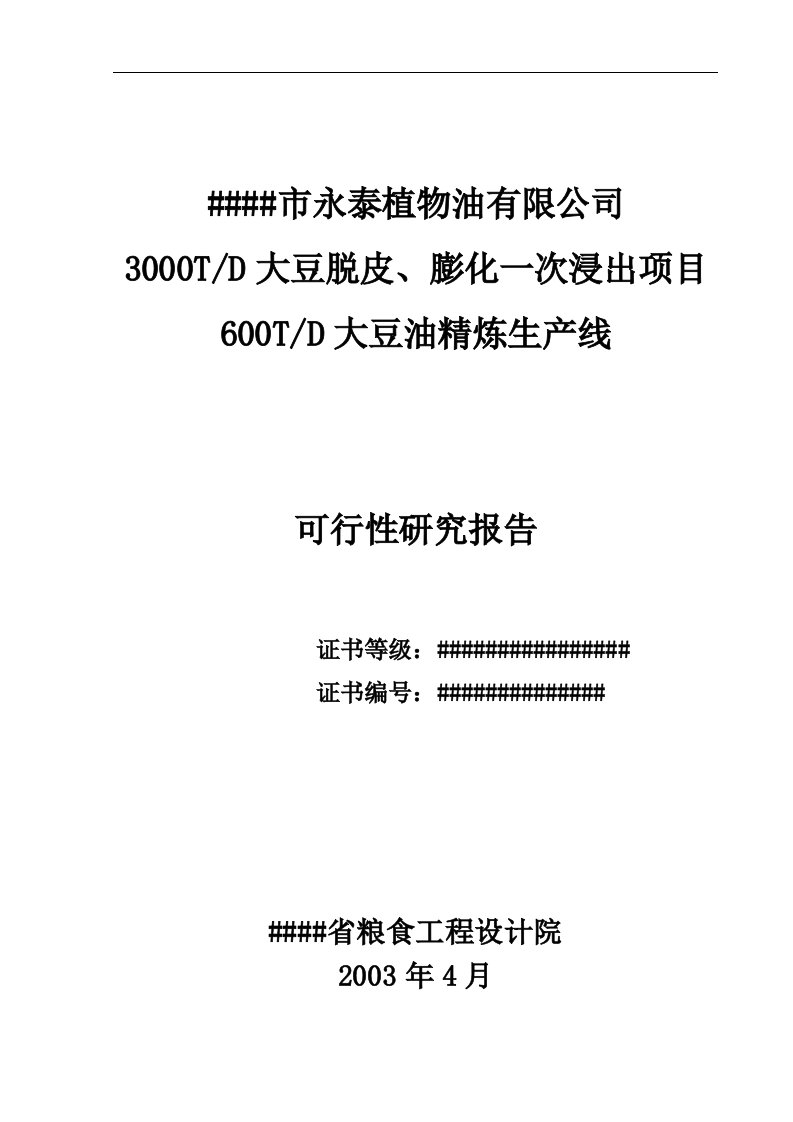 ####市永泰植物油有限公司
3000T/D大豆脱皮、膨化一次浸出项目
600T/D大豆油精炼生产线

可行性研究报告

证书等级：################
证书编号：##############

####省粮食工程设计院
2003年4月